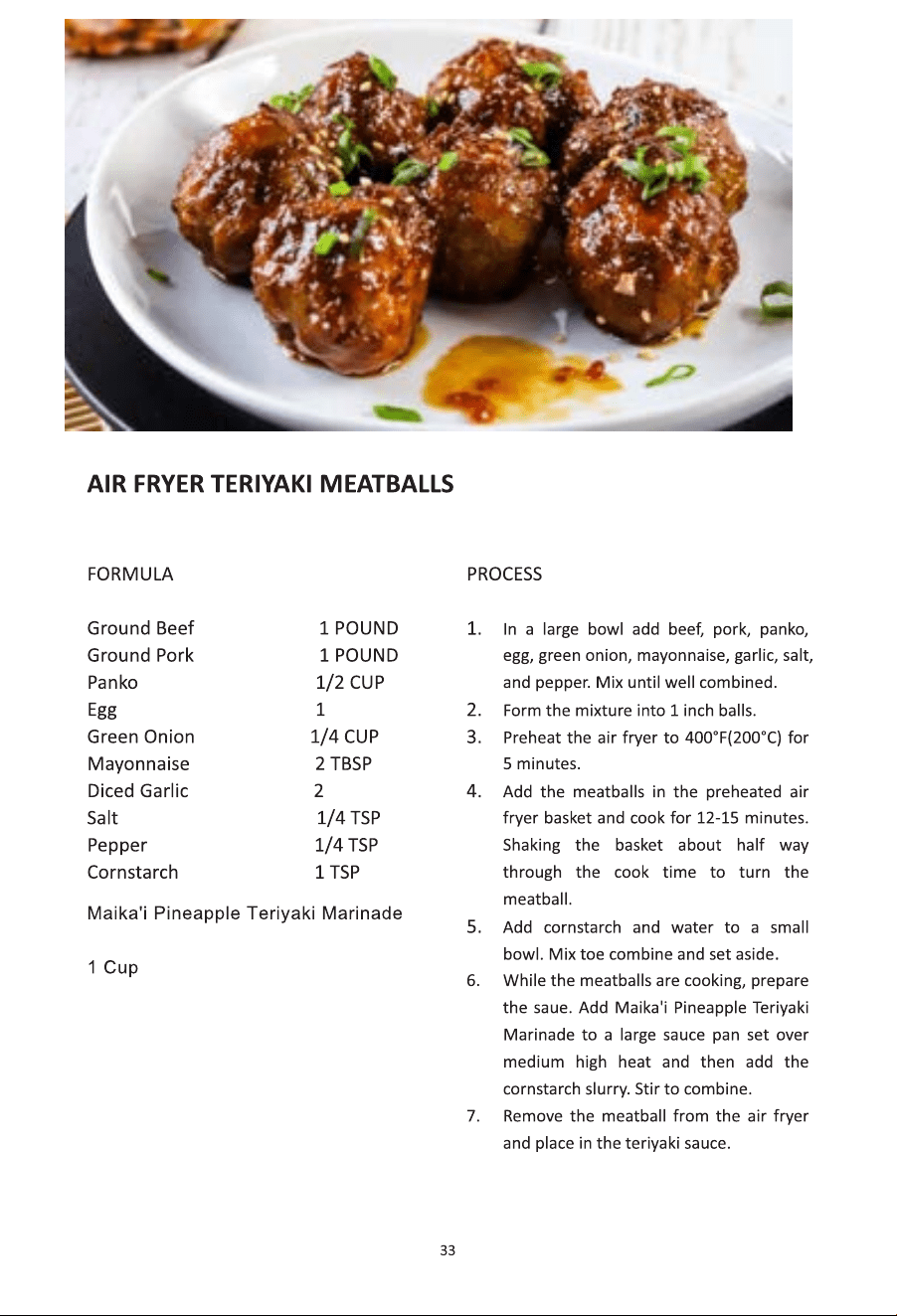 AIR FRYER TERIYAKI MEATBALLS

FORMULA

Ground Beef 1 POUND
Ground Pork 1 POUND
Panko 1/2 CUP
Egg 1
Green Onion 1/4 CUP
Mayonnaise 2 TBSP
Diced Garlic 2
Salt 1/4 TSP
Pepper 1/4 TSP
Cornstarch 1 TSP

Maika'i Pineapple Teriyaki Marinade

1 Cup

PROCESS

1. In a large bowl add beef, pork, panko, egg, green onion, mayonnaise, garlic, salt, and pepper. Mix until well combined.
2. Form the mixture into 1 inch balls.
3. Preheat the air fryer to 400°F(200°C) for 5 minutes.
4. Add the meatballs in the preheated air fryer basket and cook for 12-15 minutes. Shaking the basket about half way through the cook time to turn the meatball.
5. Add cornstarch and water to a small bowl. Mix toe combine and set aside.
6. While the meatballs are cooking, prepare the saue. Add Maika'i Pineapple Teriyaki Marinade to a large sauce pan set over medium high heat and then add the cornstarch slurry. Stir to combine.
7. Remove the meatball from the air fryer and place in the teriyaki sauce.

33